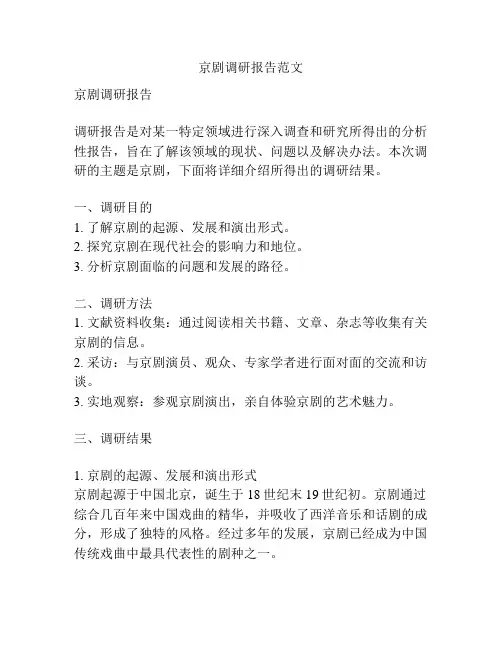 京剧调研报告范文

京剧调研报告

调研报告是对某一特定领域进行深入调查和研究所得出的分析性报告，旨在了解该领域的现状、问题以及解决办法。本次调研的主题是京剧，下面将详细介绍所得出的调研结果。

一、调研目的
1. 了解京剧的起源、发展和演出形式。
2. 探究京剧在现代社会的影响力和地位。
3. 分析京剧面临的问题和发展的路径。

二、调研方法
1. 文献资料收集：通过阅读相关书籍、文章、杂志等收集有关京剧的信息。
2. 采访：与京剧演员、观众、专家学者进行面对面的交流和访谈。
3. 实地观察：参观京剧演出，亲自体验京剧的艺术魅力。

三、调研结果

1. 京剧的起源、发展和演出形式
京剧起源于中国北京，诞生于 18 世纪末 19 世纪初。京剧通过综合几百年来中国戏曲的精华，并吸收了西洋音乐和话剧的成分，形成了独特的风格。经过多年的发展，京剧已经成为中国传统戏曲中最具代表性的剧种之一。